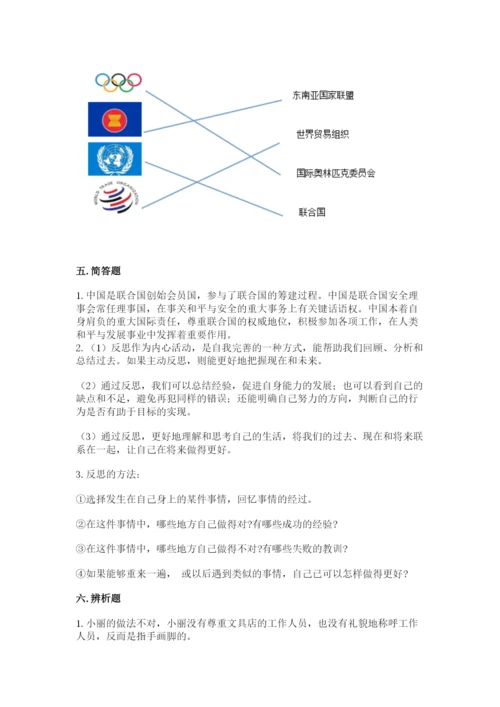 WORLD TRADE ORGANIZATION

东南亚国家联盟

世界贸易组织

国际奥林匹克委员会

联合国

五. 简答题

1. 中国是联合国创始会员国，参与了联合国的筹建过程。中国是联合国安全理事会常任理事国，在事关和平与安全的重大事务上有关键话语权。中国本着自身肩负的重大国际责任，尊重联合国的权威地位，积极参加各项工作，在人类和平与发展事业中发挥着重要作用。
2. （1）反思作为内心活动，是自我完善的一种方式，能帮助我们回顾、分析和总结过去。如果主动反思，则能更好地把握现在和未来。

（2）通过反思，我们可以总结经验，促进自身能力的发展；也可以看到自己的缺点和不足，避免再犯同样的错误；还能明确自己努力的方向，判断自己的行为是否有助于目标的实现。

（3）通过反思，更好地理解和思考自己的生活，将我们的过去、现在和将来联系在一起，让自己在将来做得更好。

3. 反思的方法：

①选择发生在自己身上的某件事情，回忆事情的经过。

②在这件事情中，哪些地方自己做得对?有哪些成功的经验？

③在这件事情中，哪些地方自己做得不对?有哪些失败的教训？

④如果能够重来一遍， 或以后遇到类似的事情，自己已可以怎样做得更好？

六. 辨析题

1. 小丽的做法不对，小丽没有尊重文具店的工作人员，也没有礼貌地称呼工作人员，反而是指手画脚的。